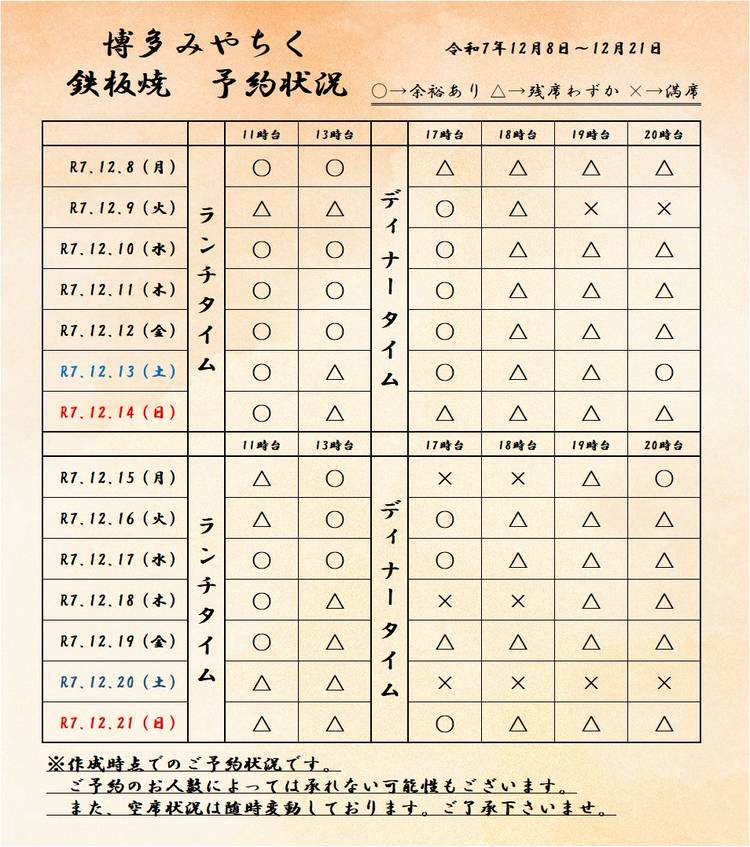 博多みやちく
鉄板焼　予約状況

令和7年12月8日～12月21日

○→余裕あり　△→残席わずか　×→満席

| | | 11時台 | 13時台 | | 17時台 | 18時台 | 19時台 | 20時台 |
|---|---|---|---|---|---|---|---|---|
| R7.12.8（月） | ランチタイム | ○ | ○ | ディナータイム | △ | △ | △ | △ |
| R7.12.9（火） | | △ | △ | | ○ | △ | × | × |
| R7.12.10（水） | | ○ | ○ | | ○ | △ | △ | △ |
| R7.12.11（木） | | ○ | ○ | | ○ | △ | △ | △ |
| R7.12.12（金） | | ○ | ○ | | ○ | △ | △ | △ |
| R7.12.13（土） | | ○ | △ | | ○ | △ | △ | ○ |
| R7.12.14（日） | | ○ | △ | | △ | △ | △ | △ |
| | | 11時台 | 13時台 | | 17時台 | 18時台 | 19時台 | 20時台 |
| R7.12.15（月） | ランチタイム | △ | ○ | ディナータイム | × | × | △ | ○ |
| R7.12.16（火） | | △ | ○ | | ○ | △ | △ | △ |
| R7.12.17（水） | | ○ | ○ | | ○ | △ | △ | △ |
| R7.12.18（木） | | ○ | △ | | × | × | △ | △ |
| R7.12.19（金） | | ○ | △ | | △ | △ | △ | △ |
| R7.12.20（土） | | △ | △ | | × | × | × | × |
| R7.12.21（日） | | △ | △ | | ○ | △ | △ | △ |

※作成時点でのご予約状況です。
ご予約のお人数によっては承れない可能性もございます。
また、空席状況は随時変動しております。ご了承下さいませ。